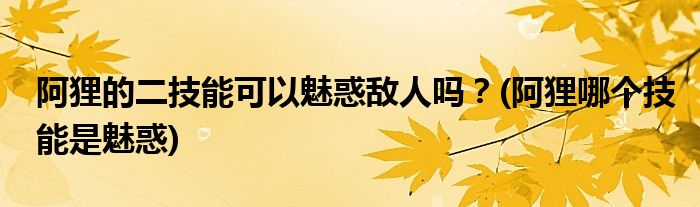 阿狸的二技能可以魅惑敌人吗？(阿狸哪个技能是魅惑)